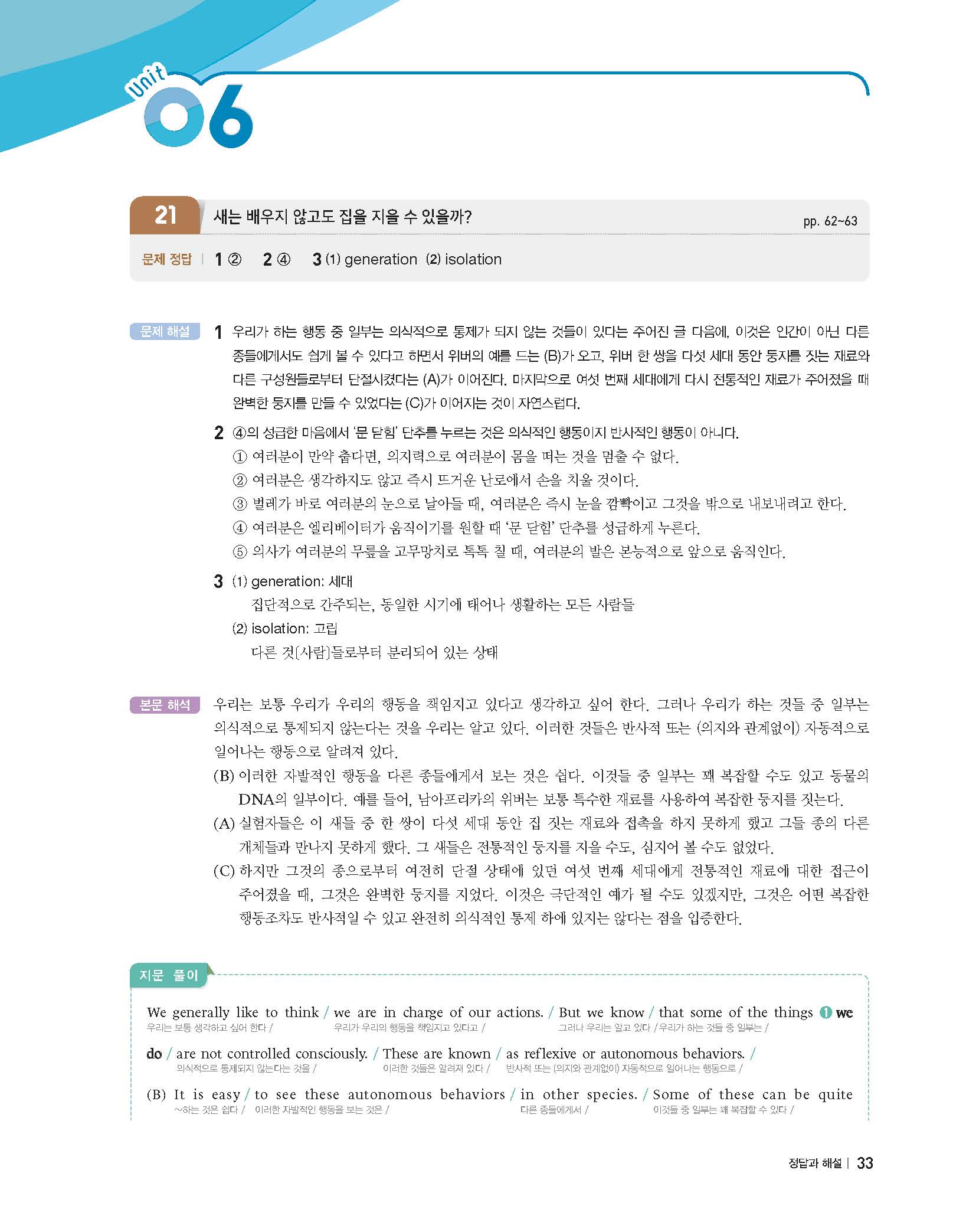 Unit 06

21 새는 배우지 않고도 집을 지을 수 있을까? pp. 62~63

문제 정답 | 1 ② 2 ④ 3 (1) generation (2) isolation

문제 해설 1 우리가 하는 행동 중 일부는 의식적으로 통제가 되지 않는 것들이 있다는 주어진 글 다음에, 이것은 인간이 아닌 다른 종들에게서도 쉽게 볼 수 있다고 하면서 위버의 예를 드는 (B)가 오고, 위버 한 쌍을 다섯 세대 동안 둥지를 짓는 재료와 다른 구성원들로부터 단절시켰다는 (A)가 이어진다. 마지막으로 여섯 번째 세대에게 다시 전통적인 재료가 주어졌을 때 완벽한 둥지를 만들 수 있었다는 (C)가 이어지는 것이 자연스럽다.

2 ④의 성급한 마음에서 '문 닫힘' 단추를 누르는 것은 의식적인 행동이지 반사적인 행동이 아니다.
① 여러분이 만약 춥다면, 의지력으로 여러분이 몸을 떠는 것을 멈출 수 없다.
② 여러분은 생각하지도 않고 즉시 뜨거운 난로에서 손을 치울 것이다.
③ 벌레가 바로 여러분의 눈으로 날아들 때, 여러분은 즉시 눈을 깜빡이고 그것을 밖으로 내보내려고 한다.
④ 여러분은 엘리베이터가 움직이기를 원할 때 '문 닫힘' 단추를 성급하게 누른다.
⑤ 의사가 여러분의 무릎을 고무망치로 톡톡 칠 때, 여러분의 발은 본능적으로 앞으로 움직인다.

3 (1) generation: 세대
집단적으로 간주되는, 동일한 시기에 태어나 생활하는 모든 사람들
(2) isolation: 고립
다른 것[사람]들로부터 분리되어 있는 상태

본문 해석 우리는 보통 우리가 우리의 행동을 책임지고 있다고 생각하고 싶어 한다. 그러나 우리가 하는 것들 중 일부는 의식적으로 통제되지 않는다는 것을 우리는 알고 있다. 이러한 것들은 반사적 또는 (의지와 관계없이) 자동적으로 일어나는 행동으로 알려져 있다.
(B) 이러한 자발적인 행동을 다른 종들에게서 보는 것은 쉽다. 이것들 중 일부는 꽤 복잡할 수도 있고 동물의 DNA의 일부이다. 예를 들어, 남아프리카의 위버는 보통 특수한 재료를 사용하여 복잡한 둥지를 짓는다.
(A) 실험자들은 이 새들 중 한 쌍이 다섯 세대 동안 집 짓는 재료와 접촉을 하지 못하게 했고 그들 종의 다른 개체들과 만나지 못하게 했다. 그 새들은 전통적인 둥지를 지을 수도, 심지어 볼 수도 없었다.
(C) 하지만 그것의 종으로부터 여전히 단절 상태에 있던 여섯 번째 세대에게 전통적인 재료에 대한 접근이 주어졌을 때, 그것은 완벽한 둥지를 지었다. 이것은 극단적인 예가 될 수도 있겠지만, 그것은 어떤 복잡한 행동조차도 반사적일 수 있고 완전히 의식적인 통제 하에 있지는 않다는 점을 입증한다.

지문 풀이

We generally like to think / we are in charge of our actions. / But we know / that some of the things ❶ we do / are not controlled consciously. / These are known / as reflexive or autonomous behaviors. /
우리는 보통 생각하고 싶어 한다 / 우리가 우리의 행동을 책임지고 있다고 / 그러나 우리는 알고 있다 / 우리가 하는 것들 중 일부는 / 의식적으로 통제되지 않는다는 것을 / 이러한 것들은 알려져 있다 / 반사적 또는 (의지와 관계없이) 자동적으로 일어나는 행동으로 /

(B) It is easy / to see these autonomous behaviors / in other species. / Some of these can be quite
~하는 것은 쉽다 / 이러한 자발적인 행동을 보는 것은 / 다른 종들에게서 / 이것들 중 일부는 꽤 복잡할 수 있다 /

정답과 해설 | 33